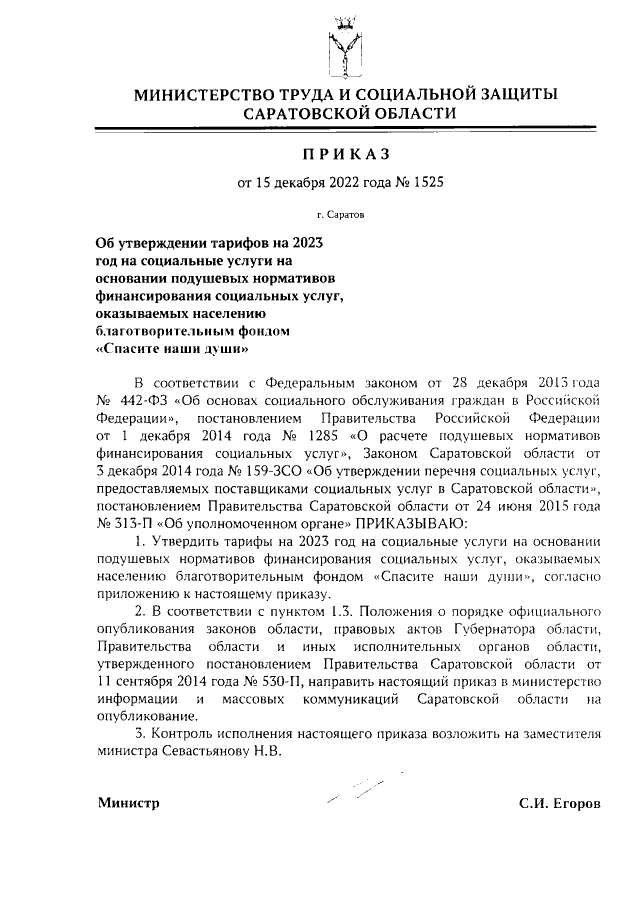 МИНИСТЕРСТВО ТРУДА И СОЦИАЛЬНОЙ ЗАЩИТЫ САРАТОВСКОЙ ОБЛАСТИ

ПРИКАЗ

от 15 декабря 2022 года № 1525

г. Саратов

Об утверждении тарифов на 2023 год на социальные услуги на основании подушевых нормативов финансирования социальных услуг, оказываемых населению благотворительным фондом «Спасите наши души»

В соответствии с Федеральным законом от 28 декабря 2013 года № 442-ФЗ «Об основах социального обслуживания граждан в Российской Федерации», постановлением Правительства Российской Федерации от 1 декабря 2014 года № 1285 «О расчете подушевых нормативов финансирования социальных услуг», Законом Саратовской области от 3 декабря 2014 года № 159-ЗСО «Об утверждении перечня социальных услуг, предоставляемых поставщиками социальных услуг в Саратовской области», постановлением Правительства Саратовской области от 24 июня 2015 года № 313-П «Об уполномоченном органе» ПРИКАЗЫВАЮ:

1. Утвердить тарифы на 2023 год на социальные услуги на основании подушевых нормативов финансирования социальных услуг, оказываемых населению благотворительным фондом «Спасите наши души», согласно приложению к настоящему приказу.

2. В соответствии с пунктом 1.3. Положения о порядке официального опубликования законов области, правовых актов Губернатора области, Правительства области и иных исполнительных органов области, утвержденного постановлением Правительства Саратовской области от 11 сентября 2014 года № 530-П, направить настоящий приказ в министерство информации и массовых коммуникаций Саратовской области на опубликование.

3. Контроль исполнения настоящего приказа возложить на заместителя министра Севастьянову Н.В.

Министр С.И. Егоров